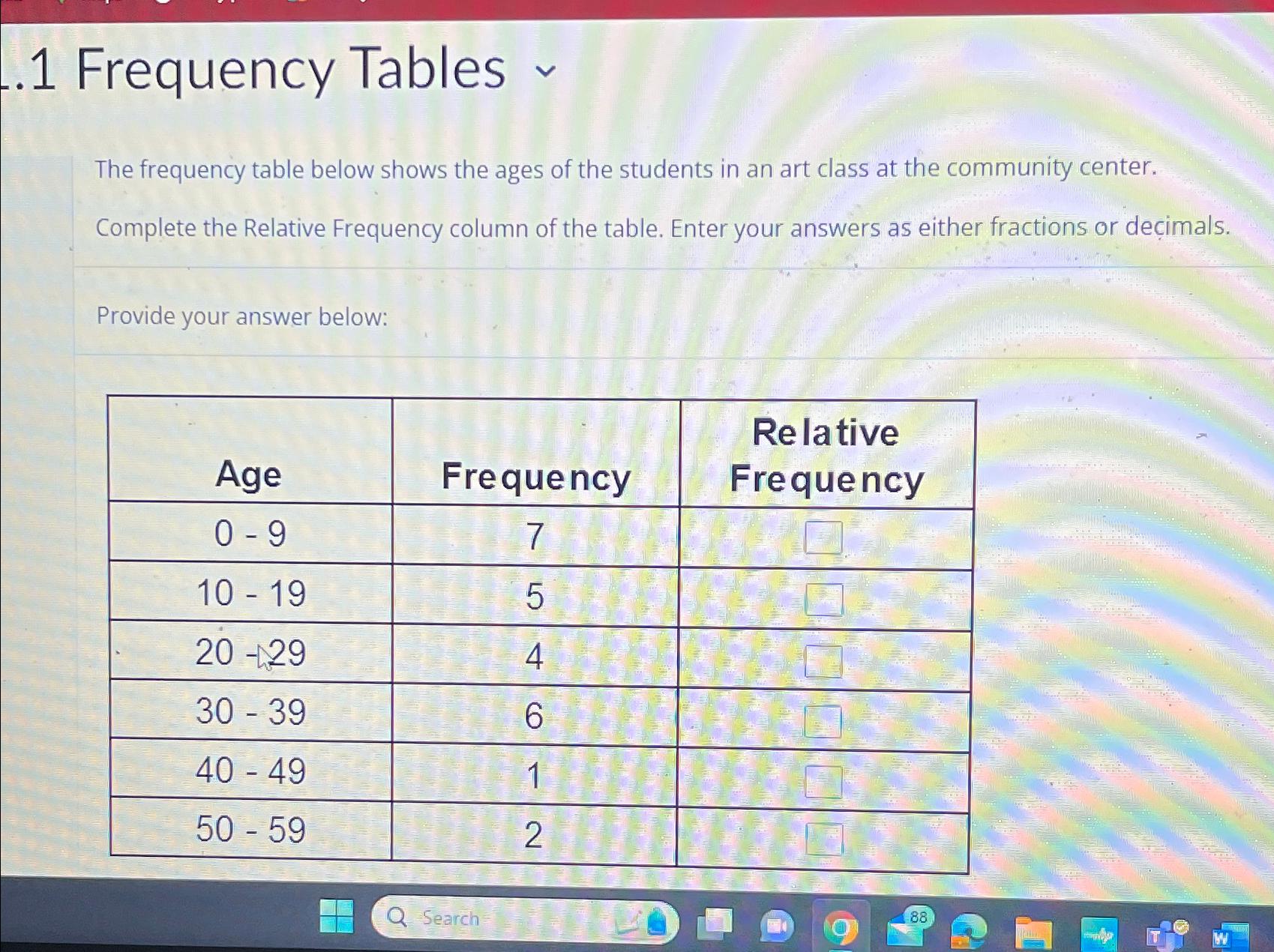 .1 Frequency Tables

The frequency table below shows the ages of the students in an art class at the community center.

Complete the Relative Frequency column of the table. Enter your answers as either fractions or decimals.

Provide your answer below:

| Age | Frequency | Relative Frequency |
|---|---|---|
| 0 - 9 | 7 | |
| 10 - 19 | 5 | |
| 20 - 29 | 4 | |
| 30 - 39 | 6 | |
| 40 - 49 | 1 | |
| 50 - 59 | 2 | |

Search

88